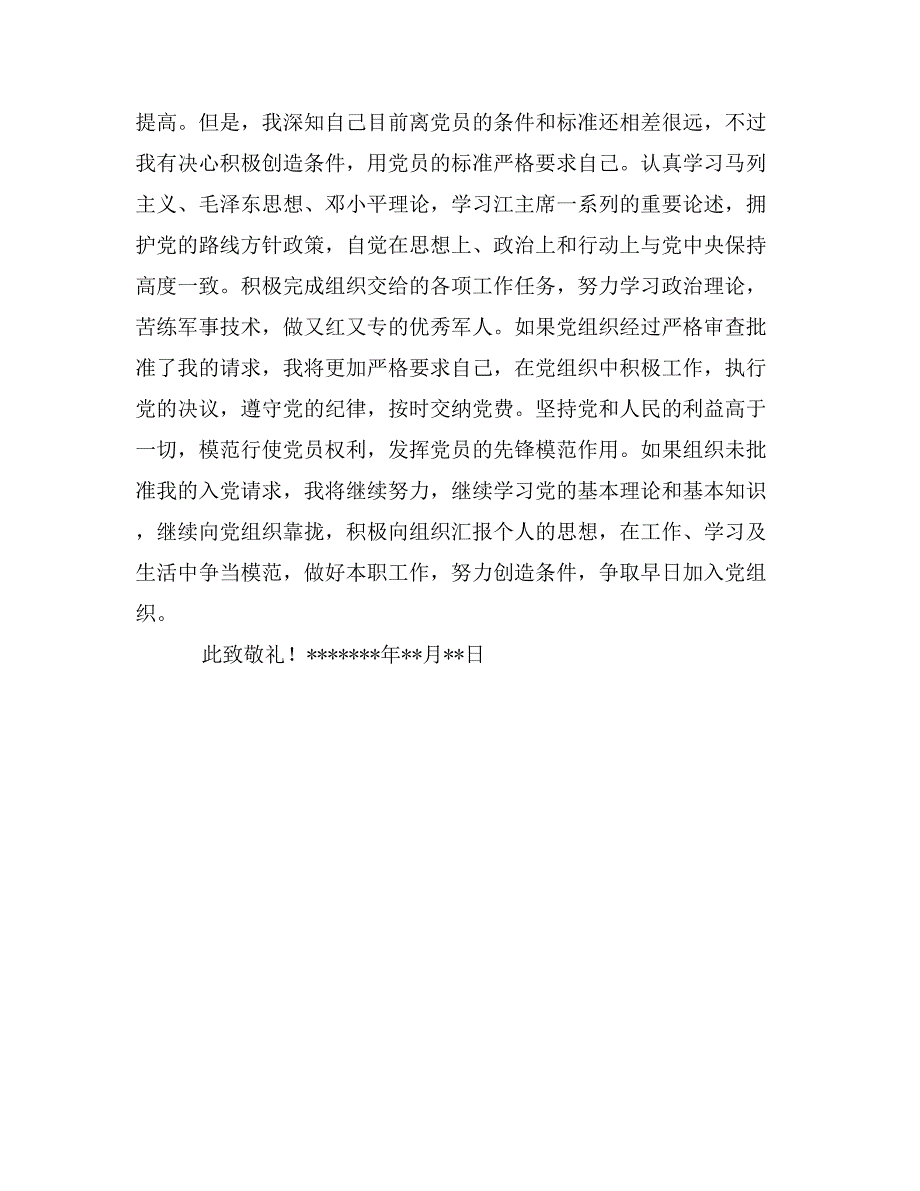 提高。但是，我深知自己目前离党员的条件和标准还相差很远，不过我有决心积极创造条件，用党员的标准严格要求自己。认真学习马列主义、毛泽东思想、邓小平理论，学习江主席一系列的重要论述，拥护党的路线方针政策，自觉在思想上、政治上和行动上与党中央保持高度一致。积极完成组织交给的各项工作任务，努力学习政治理论，苦练军事技术，做又红又专的优秀军人。如果党组织经过严格审查批准了我的请求，我将更加严格要求自己，在党组织中积极工作，执行党的决议，遵守党的纪律，按时交纳党费。坚持党和人民的利益高于一切，模范行使党员权利，发挥党员的先锋模范作用。如果组织未批准我的入党请求，我将继续努力，继续学习党的基本理论和基本知识，继续向党组织靠拢，积极向组织汇报个人的思想，在工作、学习及生活中争当模范，做好本职工作，努力创造条件，争取早日加入党组织。

此致敬礼！*******年**月**日